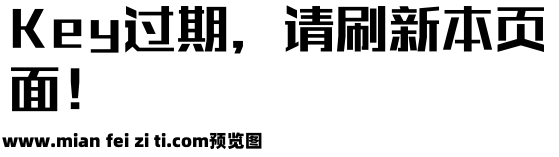 Key过期，请刷新本页面！

www.mian fei zi ti.com预览图